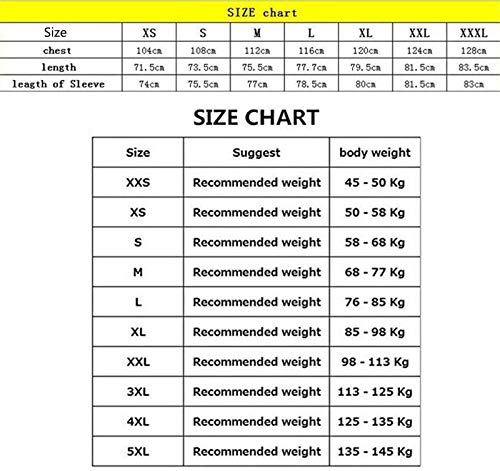 SIZE chart

| Size | XS | S | M | L | XL | XXL | XXXL |
|---|---|---|---|---|---|---|---|
| chest | 104cm | 108cm | 112cm | 116cm | 120cm | 124cm | 128cm |
| length | 71.5cm | 73.5cm | 75.5cm | 77.7cm | 79.5cm | 81.5cm | 83.5cm |
| leagth of Sleeve | 74cm | 75.5cm | 77cm | 78.5cm | 80cm | 81.5cm | 83cm |

SIZE CHART

| Size | Suggest | body weight |
|---|---|---|
| XXS | Recommended weight | 45 - 50 Kg |
| XS | Recommended weight | 50 - 58 Kg |
| S | Recommended weight | 58 - 68 Kg |
| M | Recommended weight | 68 - 77 Kg |
| L | Recommended weight | 76 - 85 Kg |
| XL | Recommended weight | 85 - 98 Kg |
| XXL | Recommended weight | 98 - 113 Kg |
| 3XL | Recommended weight | 113 - 125 Kg |
| 4XL | Recommended weight | 125 - 135 Kg |
| 5XL | Recommended weight | 135 - 145 Kg |